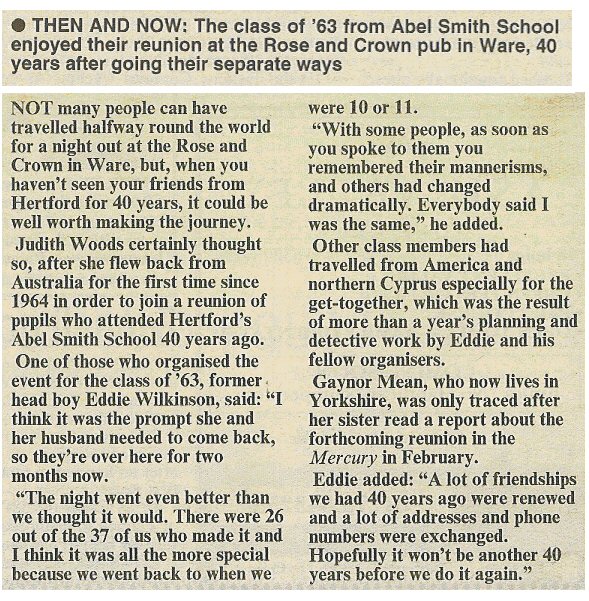 ● THEN AND NOW: The class of '63 from Abel Smith School enjoyed their reunion at the Rose and Crown pub in Ware, 40 years after going their separate ways

NOT many people can have travelled halfway round the world for a night out at the Rose and Crown in Ware, but, when you haven't seen your friends from Hertford for 40 years, it could be well worth making the journey.

Judith Woods certainly thought so, after she flew back from Australia for the first time since 1964 in order to join a reunion of pupils who attended Hertford's Abel Smith School 40 years ago.

One of those who organised the event for the class of '63, former head boy Eddie Wilkinson, said: "I think it was the prompt she and her husband needed to come back, so they're over here for two months now.

"The night went even better than we thought it would. There were 26 out of the 37 of us who made it and I think it was all the more special because we went back to when we were 10 or 11.

"With some people, as soon as you spoke to them you remembered their mannerisms, and others had changed dramatically. Everybody said I was the same," he added.

Other class members had travelled from America and northern Cyprus especially for the get-together, which was the result of more than a year's planning and detective work by Eddie and his fellow organisers.

Gaynor Mean, who now lives in Yorkshire, was only traced after her sister read a report about the forthcoming reunion in the Mercury in February.

Eddie added: "A lot of friendships we had 40 years ago were renewed and a lot of addresses and phone numbers were exchanged. Hopefully it won't be another 40 years before we do it again."